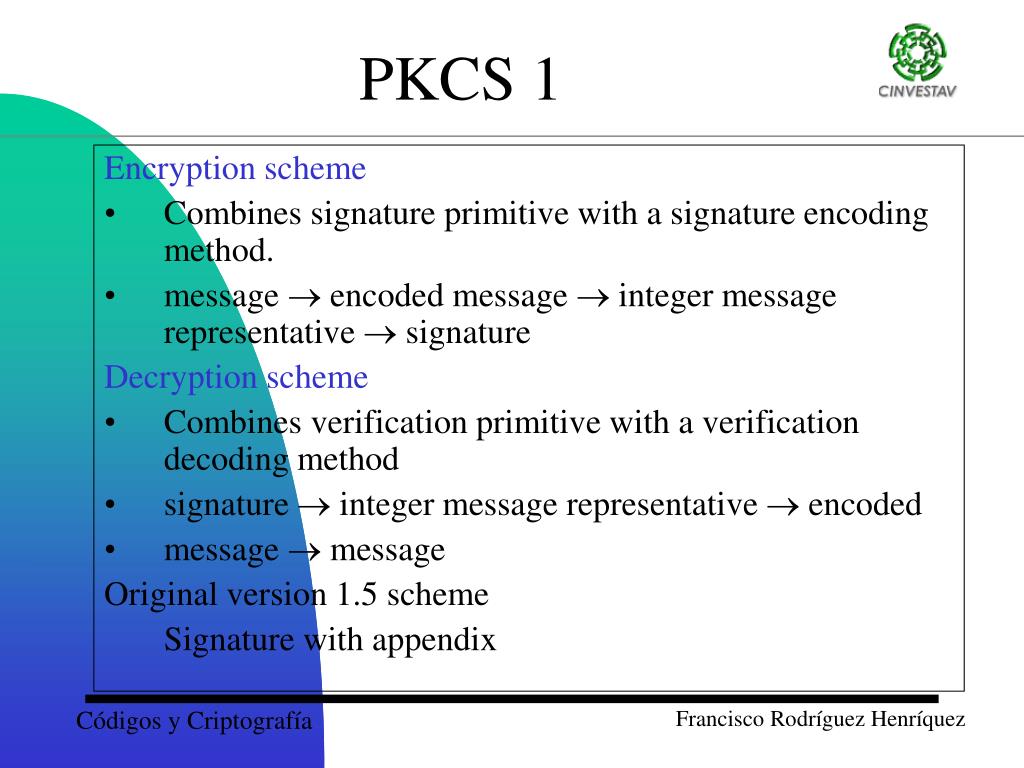 PKCS 1

CINVESTAV

Encryption scheme

• Combines signature primitive with a signature encoding method.

• message $\rightarrow$ encoded message $\rightarrow$ integer message representative $\rightarrow$ signature

Decryption scheme

• Combines verification primitive with a verification decoding method

• signature $\rightarrow$ integer message representative $\rightarrow$ encoded

• message $\rightarrow$ message

Original version 1.5 scheme

Signature with appendix

Códigos y Criptografía

Francisco Rodríguez Henríquez